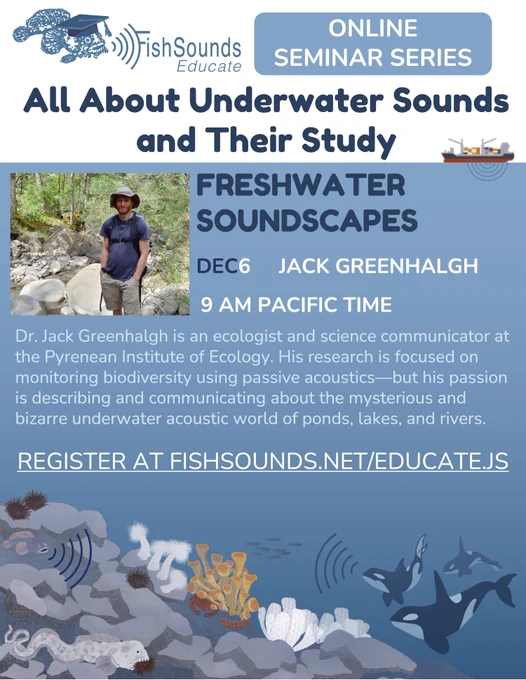 FishSounds
Educate

ONLINE
SEMINAR SERIES

All About Underwater Sounds and Their Study

FRESHWATER SOUNDSCAPES

DEC6 JACK GREENHALGH

9 AM PACIFIC TIME

Dr. Jack Greenhalgh is an ecologist and science communicator at the Pyrenean Institute of Ecology. His research is focused on monitoring biodiversity using passive acoustics—but his passion is describing and communicating about the mysterious and bizarre underwater acoustic world of ponds, lakes, and rivers.

REGISTER AT FISHSOUNDS.NET/EDUCATE.JS